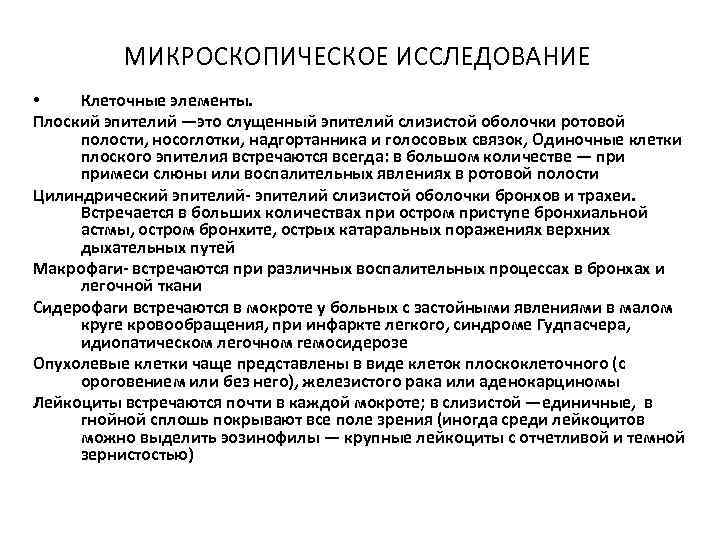 МИКРОСКОПИЧЕСКОЕ ИССЛЕДОВАНИЕ

• Клеточные элементы.

Плоский эпителий —это слущенный эпителий слизистой оболочки ротовой полости, носоглотки, надгортанника и голосовых связок, Одиночные клетки плоского эпителия встречаются всегда: в большом количестве — при примеси слюны или воспалительных явлениях в ротовой полости

Цилиндрический эпителий- эпителий слизистой оболочки бронхов и трахеи. Встречается в больших количествах при остром приступе бронхиальной астмы, остром бронхите, острых катаральных поражениях верхних дыхательных путей

Макрофаги- встречаются при различных воспалительных процессах в бронхах и легочной ткани

Сидерофаги встречаются в мокроте у больных с застойными явлениями в малом круге кровообращения, при инфаркте легкого, синдроме Гудпасчера, идиопатическом легочном гемосидерозе

Опухолевые клетки чаще представлены в виде клеток плоскоклеточного (с ороговением или без него), железистого рака или аденокарциномы

Лейкоциты встречаются почти в каждой мокроте; в слизистой —единичные, в гнойной сплошь покрывают все поле зрения (иногда среди лейкоцитов можно выделить эозинофилы — крупные лейкоциты с отчетливой и темной зернистостью)